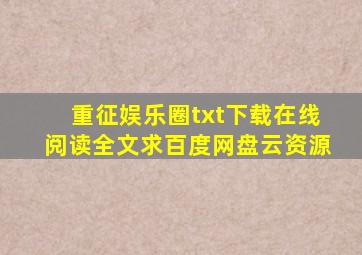 重征娱乐圈txt下载在线阅读全文求百度网盘云资源